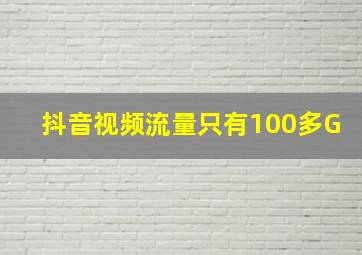 抖音视频流量只有100多G